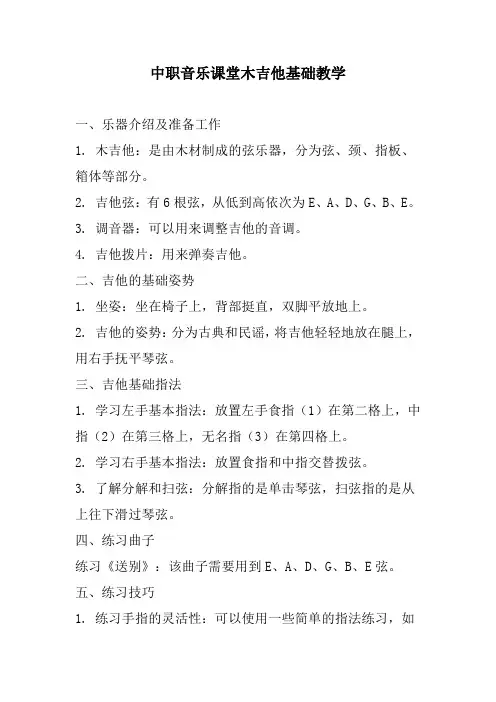 中职音乐课堂木吉他基础教学

一、乐器介绍及准备工作

1. 木吉他：是由木材制成的弦乐器，分为弦、颈、指板、箱体等部分。

2. 吉他弦：有6根弦，从低到高依次为E、A、D、G、B、E。

3. 调音器：可以用来调整吉他的音调。

4. 吉他拨片：用来弹奏吉他。

二、吉他的基础姿势

1. 坐姿：坐在椅子上，背部挺直，双脚平放地上。

2. 吉他的姿势：分为古典和民谣，将吉他轻轻地放在腿上，用右手抚平琴弦。

三、吉他基础指法

1. 学习左手基本指法：放置左手食指（1）在第二格上，中指（2）在第三格上，无名指（3）在第四格上。

2. 学习右手基本指法：放置食指和中指交替拨弦。

3. 了解分解和扫弦：分解指的是单击琴弦，扫弦指的是从上往下滑过琴弦。

四、练习曲子

练习《送别》：该曲子需要用到E、A、D、G、B、E弦。

五、练习技巧

1. 练习手指的灵活性：可以使用一些简单的指法练习，如